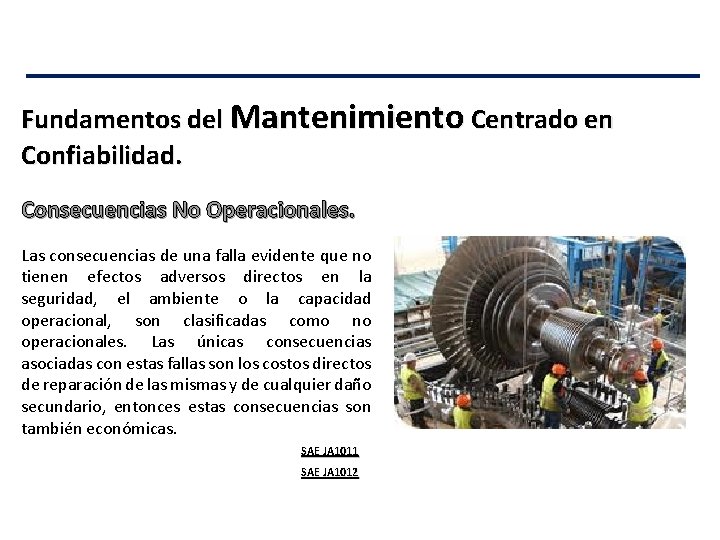 Fundamentos del Mantenimiento Centrado en Confiabilidad.

Consecuencias No Operacionales.

Las consecuencias de una falla evidente que no tienen efectos adversos directos en la seguridad, el ambiente o la capacidad operacional, son clasificadas como no operacionales. Las únicas consecuencias asociadas con estas fallas son los costos directos de reparación de las mismas y de cualquier daño secundario, entonces estas consecuencias son también económicas.

SAE JA1011
SAE JA1012